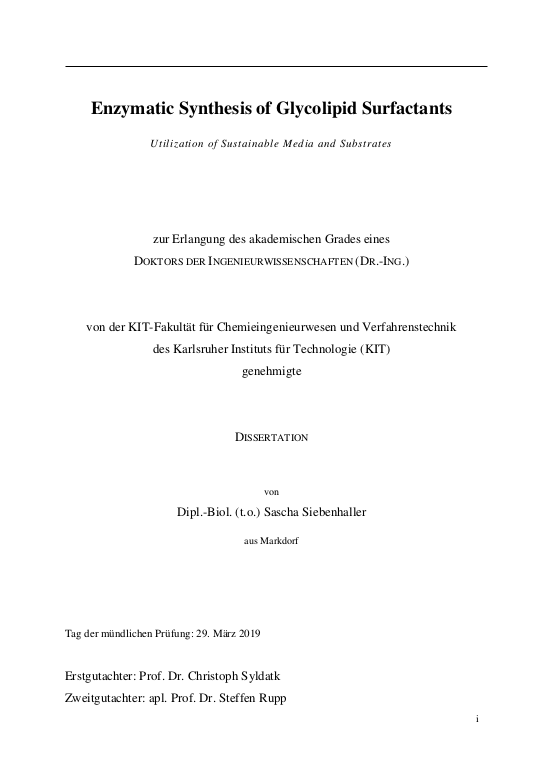 Enzymatic Synthesis of Glycolipid Surfactants

Utilization of Sustainable Media and Substrates

zur Erlangung des akademischen Grades eines
DOKTORS DER INGENIEURWISSENSCHAFTEN (DR.-ING.)

von der KIT-Fakultät für Chemieingenieurwesen und Verfahrenstechnik
des Karlsruher Instituts für Technologie (KIT)
genehmigte

DISSERTATION

von

Dipl.-Biol. (t.o.) Sascha Siebenhaller

aus Markdorf

Tag der mündlichen Prüfung: 29. März 2019

Erstgutachter: Prof. Dr. Christoph Syldatk

Zweitgutachter: apl. Prof. Dr. Steffen Rupp

i